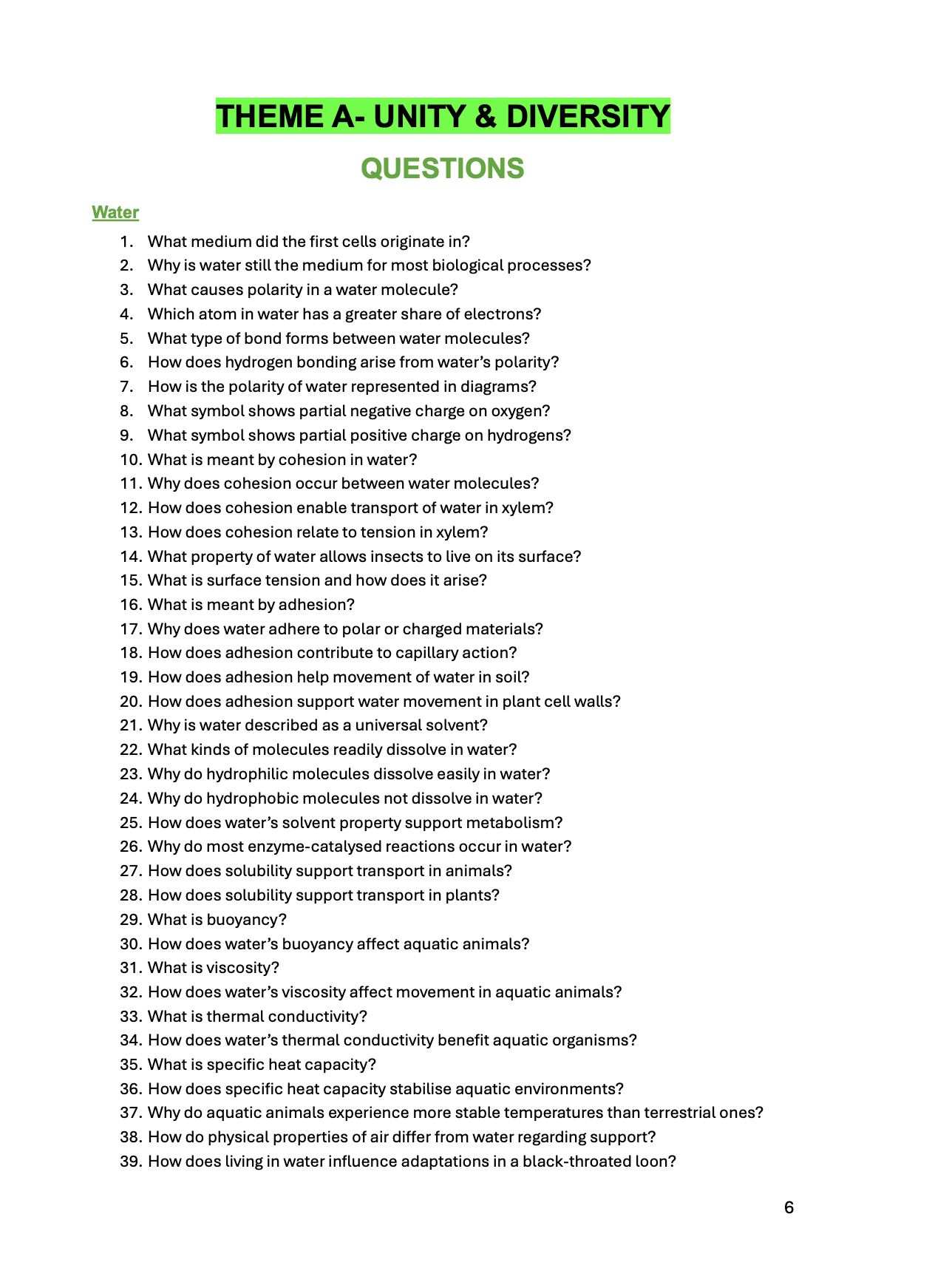 THEME A- UNITY & DIVERSITY

QUESTIONS

Water

1. What medium did the first cells originate in?
2. Why is water still the medium for most biological processes?
3. What causes polarity in a water molecule?
4. Which atom in water has a greater share of electrons?
5. What type of bond forms between water molecules?
6. How does hydrogen bonding arise from water's polarity?
7. How is the polarity of water represented in diagrams?
8. What symbol shows partial negative charge on oxygen?
9. What symbol shows partial positive charge on hydrogens?
10. What is meant by cohesion in water?
11. Why does cohesion occur between water molecules?
12. How does cohesion enable transport of water in xylem?
13. How does cohesion relate to tension in xylem?
14. What property of water allows insects to live on its surface?
15. What is surface tension and how does it arise?
16. What is meant by adhesion?
17. Why does water adhere to polar or charged materials?
18. How does adhesion contribute to capillary action?
19. How does adhesion help movement of water in soil?
20. How does adhesion support water movement in plant cell walls?
21. Why is water described as a universal solvent?
22. What kinds of molecules readily dissolve in water?
23. Why do hydrophilic molecules dissolve easily in water?
24. Why do hydrophobic molecules not dissolve in water?
25. How does water's solvent property support metabolism?
26. Why do most enzyme-catalysed reactions occur in water?
27. How does solubility support transport in animals?
28. How does solubility support transport in plants?
29. What is buoyancy?
30. How does water's buoyancy affect aquatic animals?
31. What is viscosity?
32. How does water's viscosity affect movement in aquatic animals?
33. What is thermal conductivity?
34. How does water's thermal conductivity benefit aquatic organisms?
35. What is specific heat capacity?
36. How does specific heat capacity stabilise aquatic environments?
37. Why do aquatic animals experience more stable temperatures than terrestrial ones?
38. How do physical properties of air differ from water regarding support?
39. How does living in water influence adaptations in a black-throated loon?

6